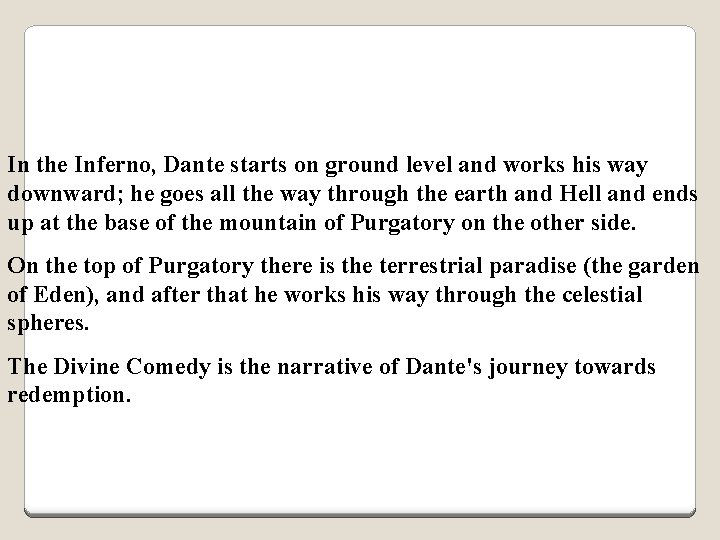 In the Inferno, Dante starts on ground level and works his way downward; he goes all the way through the earth and Hell and ends up at the base of the mountain of Purgatory on the other side.

On the top of Purgatory there is the terrestrial paradise (the garden of Eden), and after that he works his way through the celestial spheres.

The Divine Comedy is the narrative of Dante's journey towards redemption.